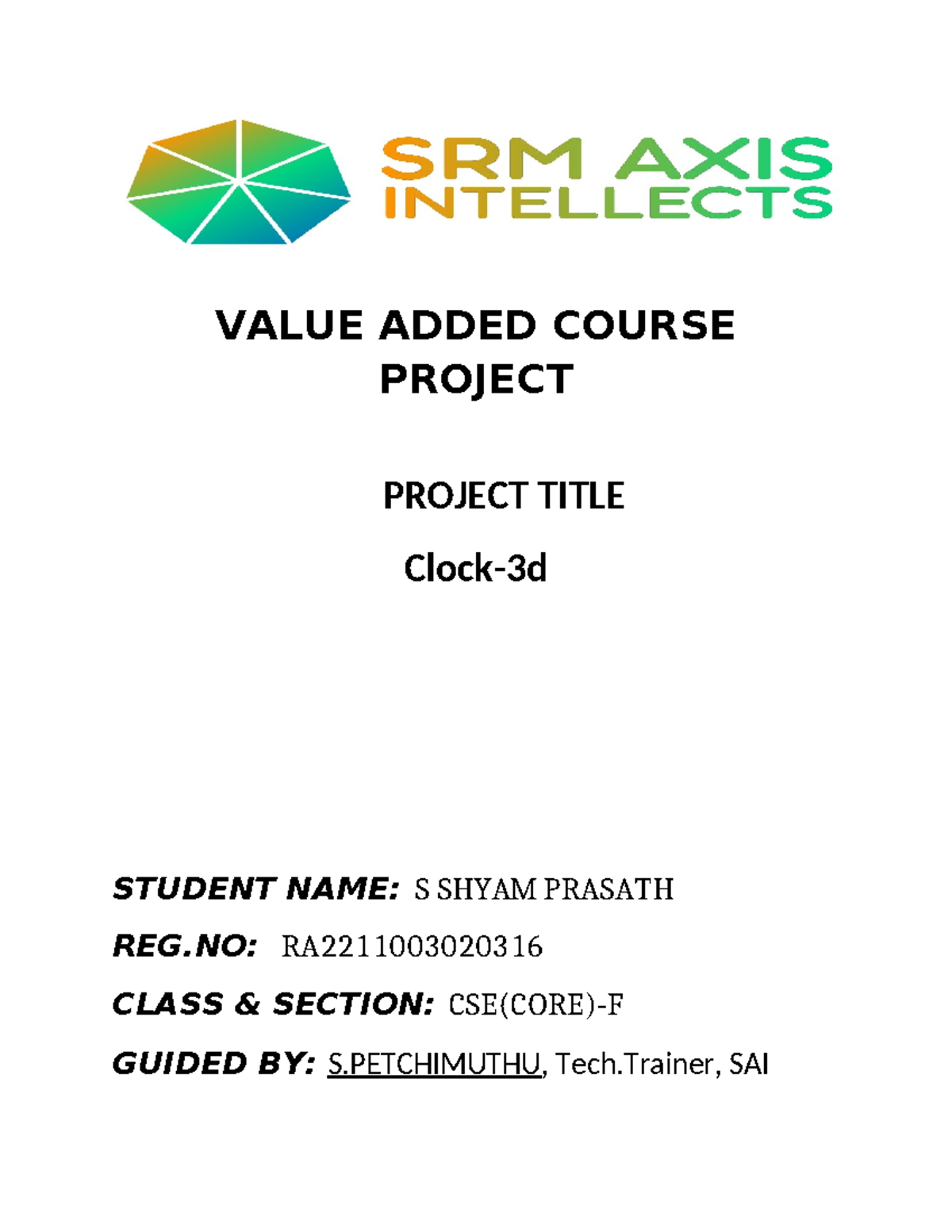 SRM AXIS INTELLECTS

VALUE ADDED COURSE PROJECT

PROJECT TITLE

Clock-3d

STUDENT NAME: S SHYAM PRASATH

REG.NO: RA2211003020316

CLASS & SECTION: CSE(CORE)-F

GUIDED BY: S.PETCHIMUTHU, Tech.Trainer, SAI